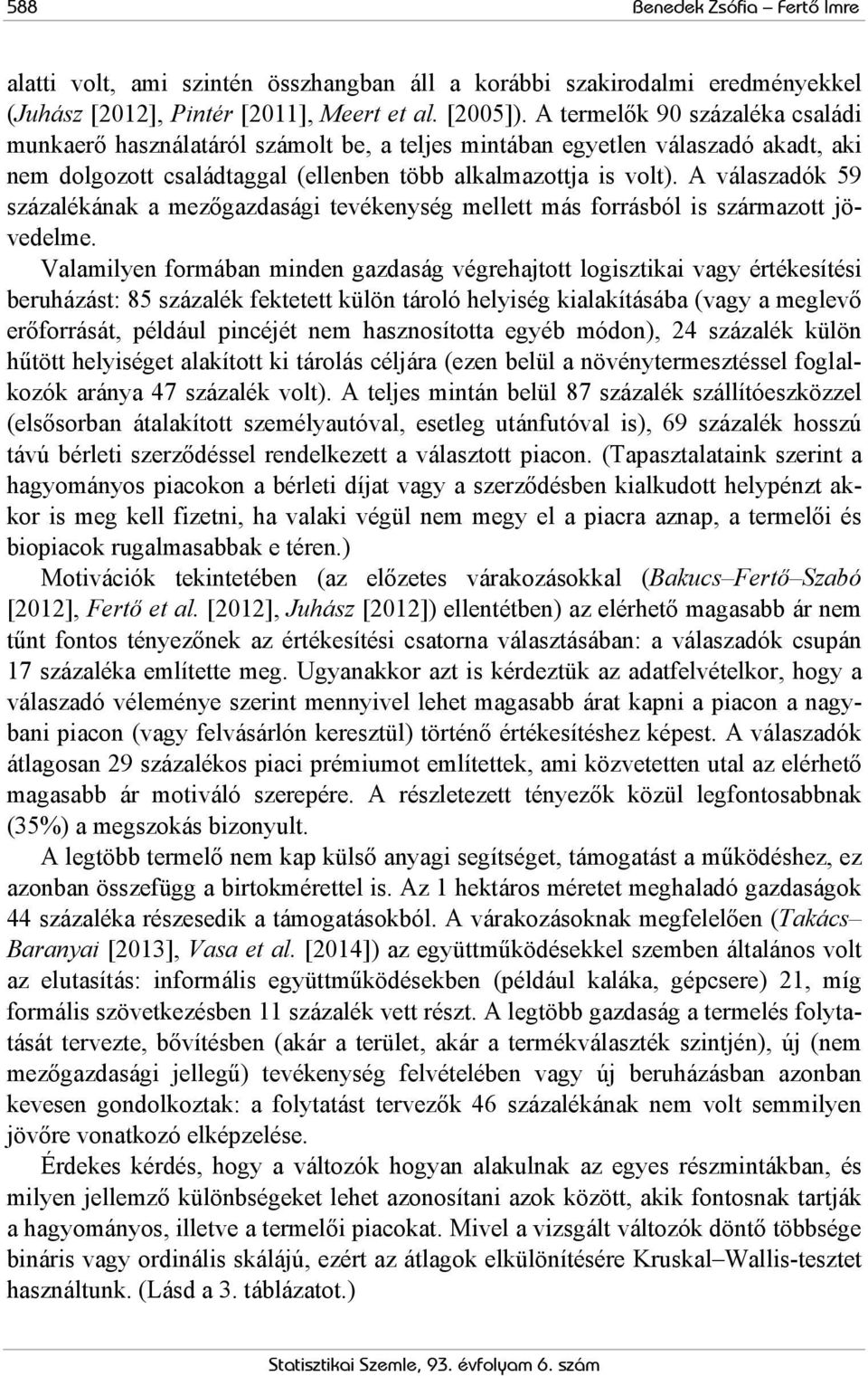 588 Benedek Zsófia – Fertő Imre

alatti volt, ami szintén összhangban áll a korábbi szakirodalmi eredményekkel (Juhász [2012], Pintér [2011], Meert et al. [2005]). A termelők 90 százaléka családi munkaerő használatáról számolt be, a teljes mintában egyetlen válaszadó akadt, aki nem dolgozott családtaggal (ellenben több alkalmazottja is volt). A válaszadók 59 százalékának a mezőgazdasági tevékenység mellett más forrásból is származott jövedelme.

Valamilyen formában minden gazdaság végrehajtott logisztikai vagy értékesítési beruházást: 85 százalék fektetett külön tároló helyiség kialakításába (vagy a meglevő erőforrását, például pincéjét nem hasznosította egyéb módon), 24 százalék külön hűtött helyiséget alakított ki tárolás céljára (ezen belül a növénytermesztéssel foglalkozók aránya 47 százalék volt). A teljes mintán belül 87 százalék szállítóeszközzel (elsősorban átalakított személyautóval, esetleg utánfutóval is), 69 százalék hosszú távú bérleti szerződéssel rendelkezett a választott piacon. (Tapasztalataink szerint a hagyományos piacokon a bérleti díjat vagy a szerződésben kialkudott helypénzt akkor is meg kell fizetni, ha valaki végül nem megy el a piacra aznap, a termelői és biopiacok rugalmasabbak e téren.)

Motivációk tekintetében (az előzetes várakozásokkal (Bakucs–Fertő–Szabó [2012], Fertő et al. [2012], Juhász [2012]) ellentétben) az elérhető magasabb ár nem tűnt fontos tényezőnek az értékesítési csatorna választásában: a válaszadók csupán 17 százaléka említette meg. Ugyanakkor azt is kérdeztük az adatfelvételkor, hogy a válaszadó véleménye szerint mennyivel lehet magasabb árat kapni a piacon a nagybani piacon (vagy felvásárlón keresztül) történő értékesítéshez képest. A válaszadók átlagosan 29 százalékos piaci prémiumot említettek, ami közvetetten utal az elérhető magasabb ár motiváló szerepére. A részletezett tényezők közül legfontosabbnak (35%) a megszokás bizonyult.

A legtöbb termelő nem kap külső anyagi segítséget, támogatást a működéshez, ez azonban összefügg a birtokmérettel is. Az 1 hektáros méretet meghaladó gazdaságok 44 százaléka részesedik a támogatásokból. A várakozásoknak megfelelően (Takács–Baranyai [2013], Vasa et al. [2014]) az együttműködésekkel szemben általános volt az elutasítás: informális együttműködésekben (például kaláka, gépcsere) 21, míg formális szövetkezésben 11 százalék vett részt. A legtöbb gazdaság a termelés folytatását tervezte, bővítésben (akár a terület, akár a termékválaszték szintjén), új (nem mezőgazdasági jellegű) tevékenység felvételében vagy új beruházásban azonban kevesen gondolkoztak: a folytatást tervezők 46 százalékának nem volt semmilyen jövőre vonatkozó elképzelése.

Érdekes kérdés, hogy a változók hogyan alakulnak az egyes részmintákban, és milyen jellemző különbségeket lehet azonosítani azok között, akik fontosnak tartják a hagyományos, illetve a termelői piacokat. Mivel a vizsgált változók döntő többsége bináris vagy ordinális skálájú, ezért az átlagok elkülönítésére Kruskal–Wallis-tesztet használtunk. (Lásd a 3. táblázatot.)

Statisztikai Szemle, 93. évfolyam 6. szám